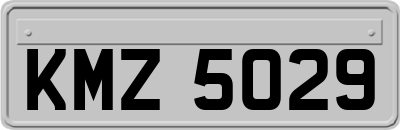 KMZ 5029